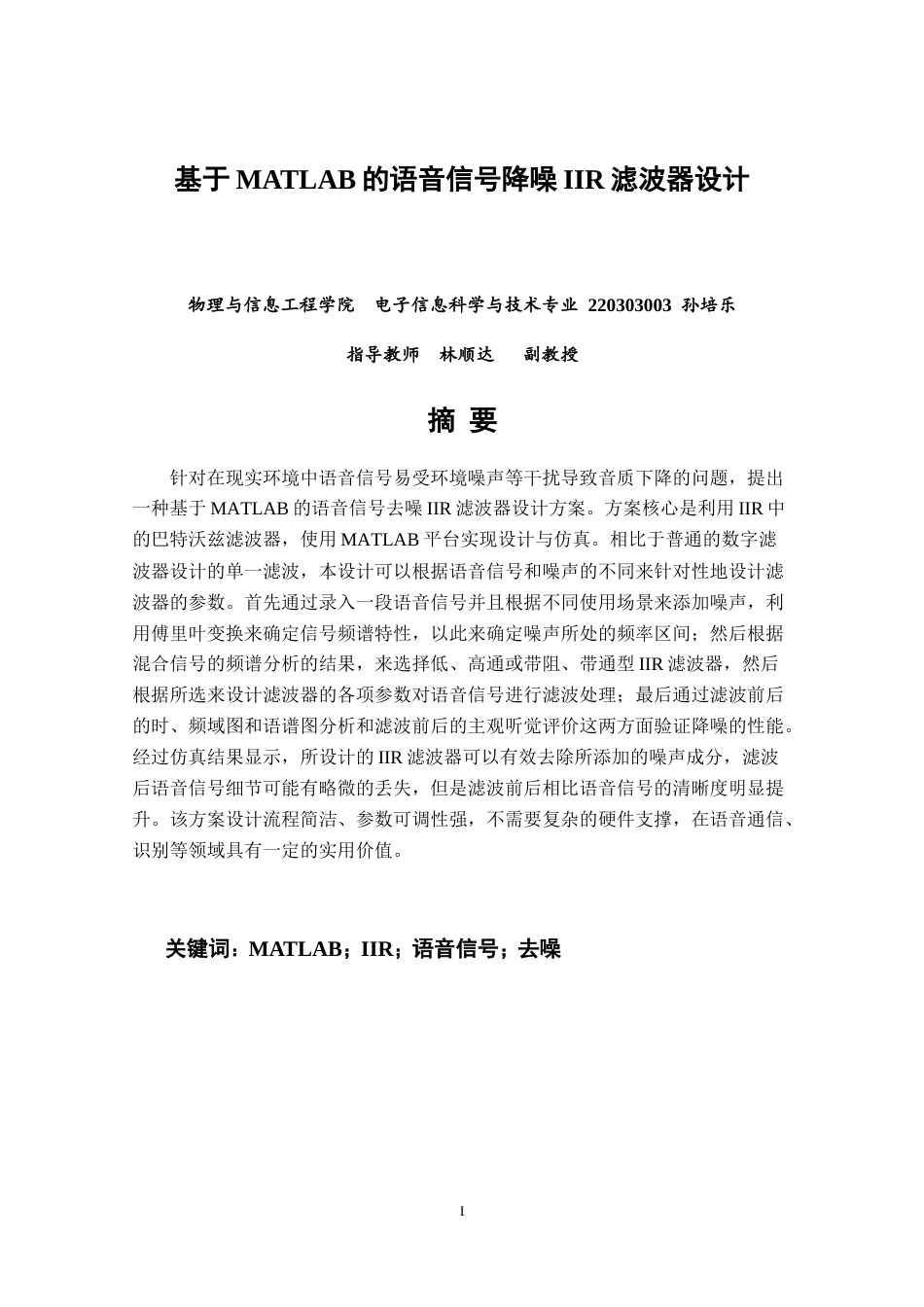 基于 MATLAB 的语音信号降噪 IIR 滤波器设计

物理与信息工程学院　电子信息科学与技术专业 220303003 孙培乐

指导教师　林顺达　 副教授

摘 要

针对在现实环境中语音信号易受环境噪声等干扰导致音质下降的问题，提出一种基于 MATLAB 的语音信号去噪 IIR 滤波器设计方案。方案核心是利用 IIR 中的巴特沃兹滤波器，使用 MATLAB 平台实现设计与仿真。相比于普通的数字滤波器设计的单一滤波，本设计可以根据语音信号和噪声的不同来针对性地设计滤波器的参数。首先通过录入一段语音信号并且根据不同使用场景来添加噪声，利用傅里叶变换来确定信号频谱特性，以此来确定噪声所处的频率区间；然后根据混合信号的频谱分析的结果，来选择低、高通或带阻、带通型 IIR 滤波器，然后根据所选来设计滤波器的各项参数对语音信号进行滤波处理；最后通过滤波前后的时、频域图和语谱图分析和滤波前后的主观听觉评价这两方面验证降噪的性能。经过仿真结果显示，所设计的 IIR 滤波器可以有效去除所添加的噪声成分，滤波后语音信号细节可能有略微的丢失，但是滤波前后相比语音信号的清晰度明显提升。该方案设计流程简洁、参数可调性强，不需要复杂的硬件支撑，在语音通信、识别等领域具有一定的实用价值。

关键词：MATLAB；IIR；语音信号；去噪

I